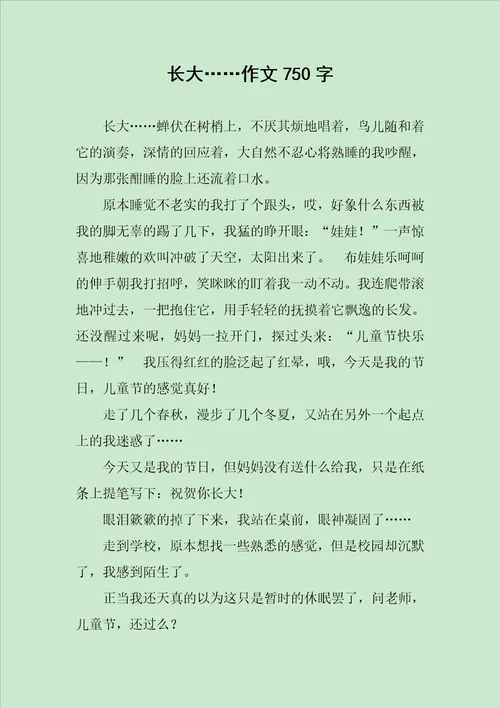 长大……作文 750 字

长大……蝉伏在树梢上，不厌其烦地唱着，鸟儿随和着它的演奏，深情的回应着，大自然不忍心将熟睡的我吵醒，因为那张酣睡的脸上还流着口水。

原本睡觉不老实的我打了个跟头，哎，好象什么东西被我的脚无辜的踢了几下，我猛的睁开眼：“娃娃！”一声惊喜地稚嫩的欢叫冲破了天空，太阳出来了。 布娃娃乐呵呵的伸手朝我打招呼，笑眯眯的盯着我一动不动。我连爬带滚地冲过去，一把抱住它，用手轻轻的抚摸着它飘逸的长发。还没醒过来呢，妈妈一拉开门，探过头来：“儿童节快乐——！” 我压得红红的脸泛起了红晕，哦，今天是我的节日，儿童节的感觉真好！

走了几个春秋，漫步了几个冬夏，又站在另外一个起点上的我迷惑了……

今天又是我的节日，但妈妈没有送什么给我，只是在纸条上提笔写下：祝贺你长大！

眼泪簌簌的掉了下来，我站在桌前，眼神凝固了……

走到学校，原本想找一些熟悉的感觉，但是校园却沉默了，我感到陌生了。

正当我还天真的以为这只是暂时的休眠罢了，问老师，儿童节，还过么？